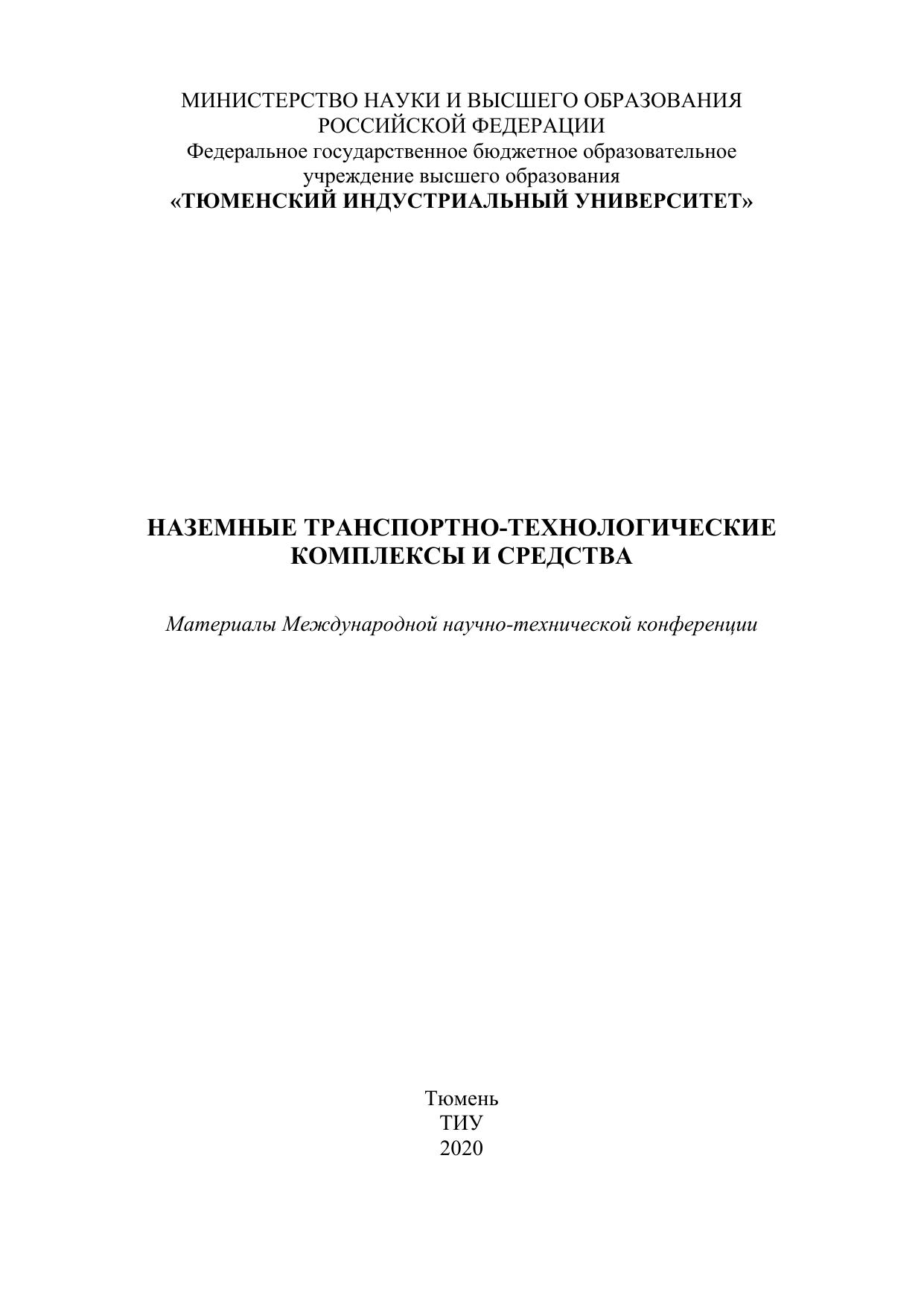 МИНИСТЕРСТВО НАУКИ И ВЫСШЕГО ОБРАЗОВАНИЯ РОССИЙСКОЙ ФЕДЕРАЦИИ
Федеральное государственное бюджетное образовательное учреждение высшего образования
«ТЮМЕНСКИЙ ИНДУСТРИАЛЬНЫЙ УНИВЕРСИТЕТ»

НАЗЕМНЫЕ ТРАНСПОРТНО-ТЕХНОЛОГИЧЕСКИЕ КОМПЛЕКСЫ И СРЕДСТВА

Материалы Международной научно-технической конференции

Тюмень
ТИУ
2020